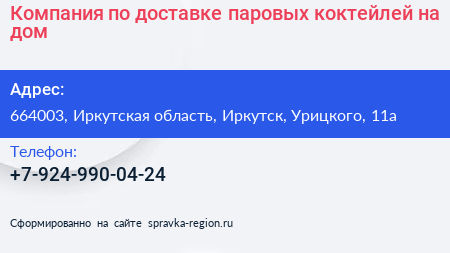 Компания по доставке паровых коктейлей на дом

Адрес:

664003, Иркутская область, Иркутск, Урицкого, 11а

Телефон:

+7-924-990-04-24

Сформированно на сайте spravka-region.ru